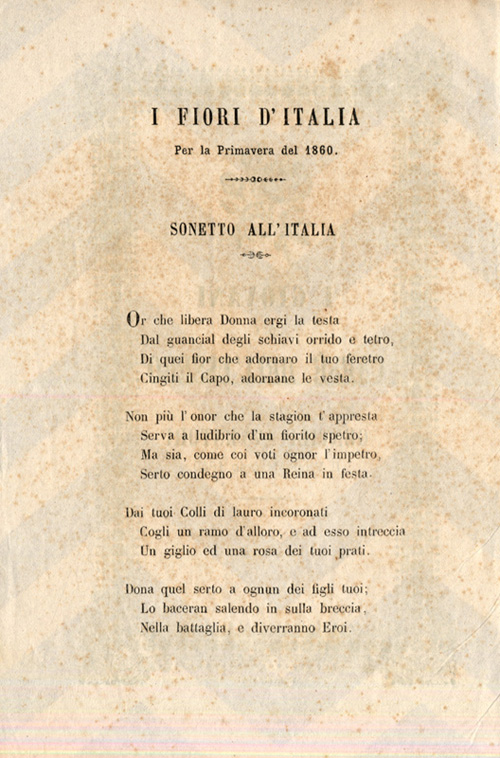 I FIORI D'ITALIA

Per la Primavera del 1860.

SONETTO ALL'ITALIA

Or che libera Donna ergi la testa
Dal guancial degli schiavi orrido e tetro,
Di quei fior che adornaro il tuo feretro
Cingiti il Capo, adornane le vesta.

Non più l'onor che la stagion t'appresta
Serva a ludibrio d'un fiorito spetro;
Ma sia, come coi voti ognor l'impetro,
Serto condegno a una Reina in festa.

Dai tuoi Colli di lauro incoronati
Cogli un ramo d'alloro, e ad esso intreccia
Un giglio ed una rosa dei tuoi prati.

Dona quel serto a ognun dei figli tuoi;
Lo baceran salendo in sulla breccia,
Nella battaglia, e diverranno Eroi.